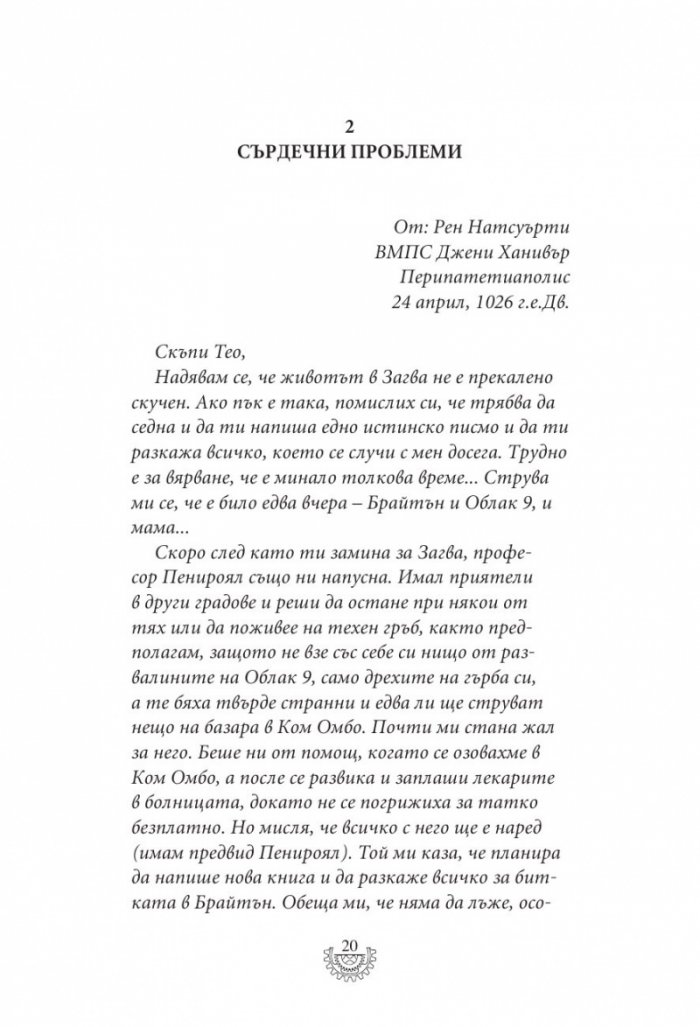 2
СЪРДЕЧНИ ПРОБЛЕМИ

От: Рен Натсуърти
ВМПС Джени Ханивър
Перипатетиаполис
24 април, 1026 г.е.Дв.

Скъпи Тео,

Надявам се, че животът в Загва не е прекалено скучен. Ако пък е така, помислих си, че трябва да седна и да ти напиша едно истинско писмо и да ти разкажа всичко, което се случи с мен досега. Трудно е за вярване, че е минало толкова време... Струва ми се, че е било едва вчера – Брайтън и Облак 9, и мама...

Скоро след като ти замина за Загва, професор Пенироял също ни напусна. Имал приятели в други градове и реши да остане при някои от тях или да поживее на техен гръб, както предполагам, защото не взе със себе си нищо от развалините на Облак 9, само дрехите на гърба си, а те бяха твърде странни и едва ли ще струват нещо на базара в Ком Омбо. Почти ми стана жал за него. Беше ни от помощ, когато се озовахме в Ком Омбо, а после се развика и заплаши лекарите в болницата, докато не се погрижиха за татко безплатно. Но мисля, че всичко с него ще е наред (имам предвид Пенироял). Той ми каза, че планира да напише нова книга и да разкаже всичко за битката в Брайтън. Обеща ми, че няма да лъже, осо-

20